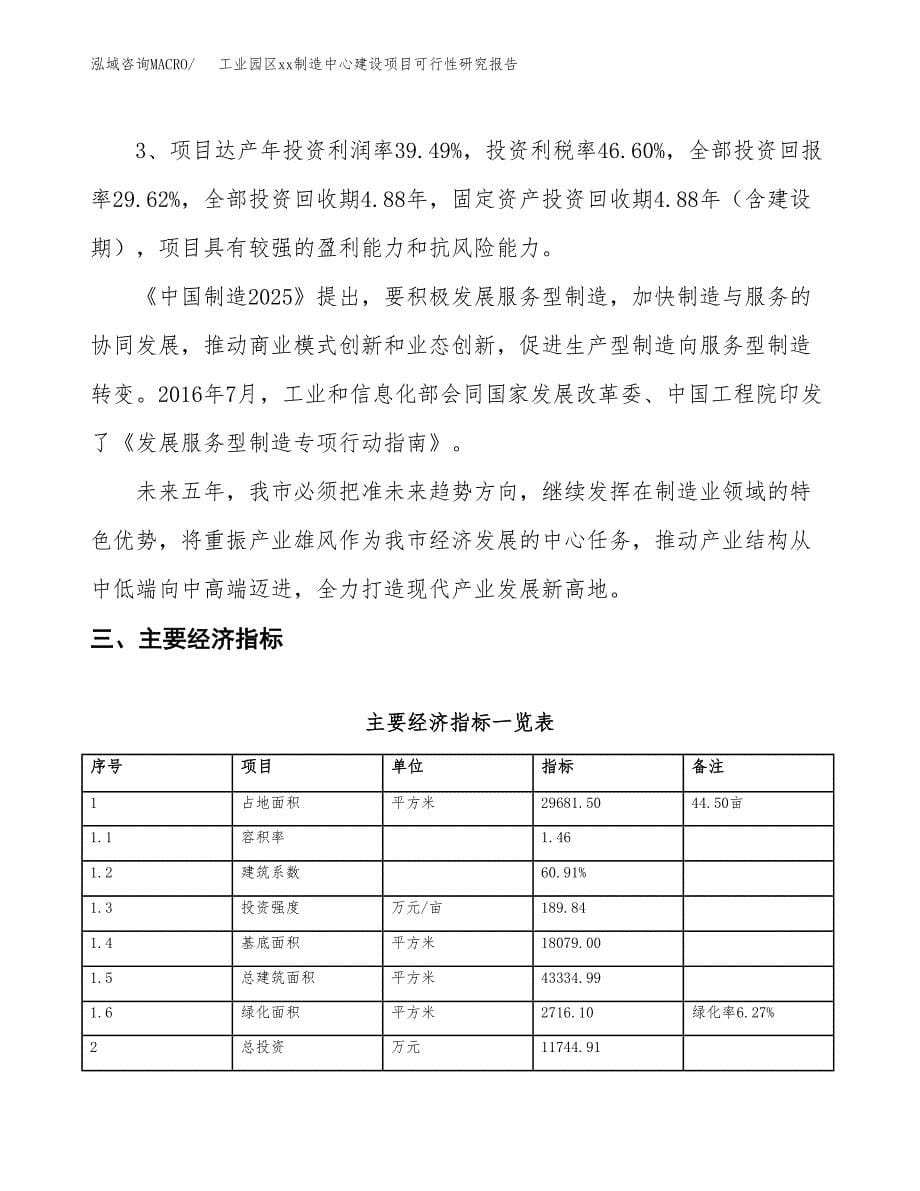 泓域咨询MACRO/　工业园区xx制造中心建设项目可行性研究报告

3、项目达产年投资利润率39.49%，投资利税率46.60%，全部投资回报率29.62%，全部投资回收期4.88年，固定资产投资回收期4.88年（含建设期），项目具有较强的盈利能力和抗风险能力。

《中国制造2025》提出，要积极发展服务型制造，加快制造与服务的协同发展，推动商业模式创新和业态创新，促进生产型制造向服务型制造转变。2016年7月，工业和信息化部会同国家发展改革委、中国工程院印发了《发展服务型制造专项行动指南》。

未来五年，我市必须把准未来趋势方向，继续发挥在制造业领域的特色优势，将重振产业雄风作为我市经济发展的中心任务，推动产业结构从中低端向中高端迈进，全力打造现代产业发展新高地。

三、主要经济指标

主要经济指标一览表

| 序号 | 项目 | 单位 | 指标 | 备注 |
|---|---|---|---|---|
| 1 | 占地面积 | 平方米 | 29681.50 | 44.50亩 |
| 1.1 | 容积率 |  | 1.46 |  |
| 1.2 | 建筑系数 |  | 60.91% |  |
| 1.3 | 投资强度 | 万元/亩 | 189.84 |  |
| 1.4 | 基底面积 | 平方米 | 18079.00 |  |
| 1.5 | 总建筑面积 | 平方米 | 43334.99 |  |
| 1.6 | 绿化面积 | 平方米 | 2716.10 | 绿化率6.27% |
| 2 | 总投资 | 万元 | 11744.91 |  |